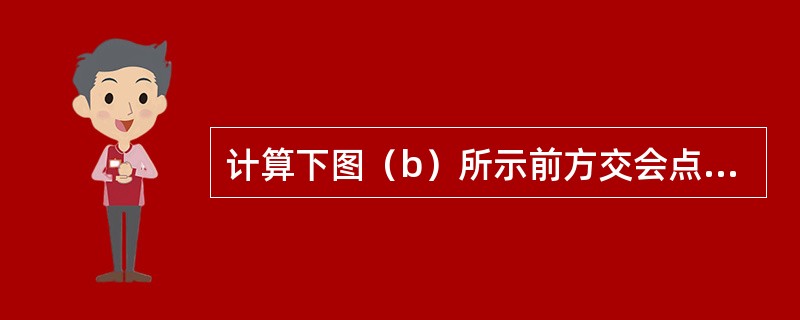 计算下图（b）所示前方交会点...